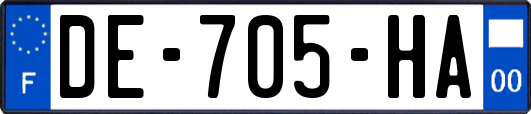 F
DE-705-HA
00